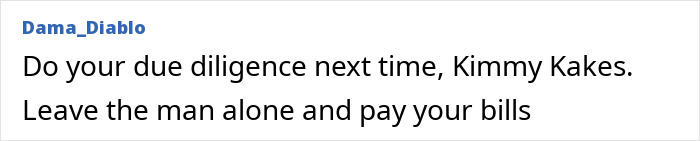 Dama_Diablo

Do your due diligence next time, Kimmy Kakes. Leave the man alone and pay your bills